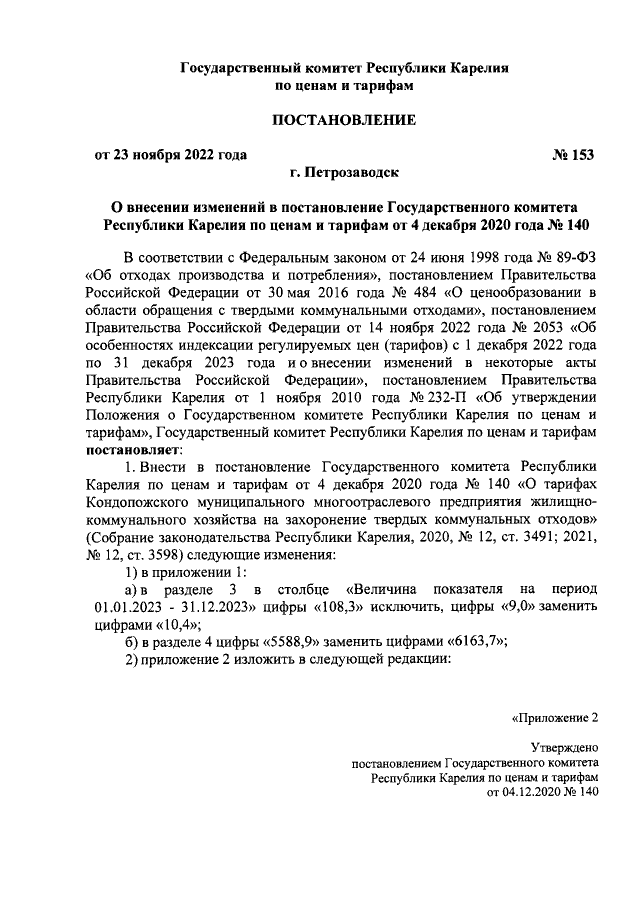 Государственный комитет Республики Карелия по ценам и тарифам

ПОСТАНОВЛЕНИЕ

от 23 ноября 2022 года № 153

г. Петрозаводск

О внесении изменений в постановление Государственного комитета Республики Карелия по ценам и тарифам от 4 декабря 2020 года № 140

В соответствии с Федеральным законом от 24 июня 1998 года № 89-ФЗ «Об отходах производства и потребления», постановлением Правительства Российской Федерации от 30 мая 2016 года № 484 «О ценообразовании в области обращения с твердыми коммунальными отходами», постановлением Правительства Российской Федерации от 14 ноября 2022 года № 2053 «Об особенностях индексации регулируемых цен (тарифов) с 1 декабря 2022 года по 31 декабря 2023 года и о внесении изменений в некоторые акты Правительства Российской Федерации», постановлением Правительства Республики Карелия от 1 ноября 2010 года № 232-П «Об утверждении Положения о Государственном комитете Республики Карелия по ценам и тарифам», Государственный комитет Республики Карелия по ценам и тарифам постановляет:

1. Внести в постановление Государственного комитета Республики Карелия по ценам и тарифам от 4 декабря 2020 года № 140 «О тарифах Кондопожского муниципального многоотраслевого предприятия жилищно-коммунального хозяйства на захоронение твердых коммунальных отходов» (Собрание законодательства Республики Карелия, 2020, № 12, ст. 3491; 2021, № 12, ст. 3598) следующие изменения:

1) в приложении 1:

а) в разделе 3 в столбце «Величина показателя на период 01.01.2023 - 31.12.2023» цифры «108,3» исключить, цифры «9,0» заменить цифрами «10,4»;

б) в разделе 4 цифры «5588,9» заменить цифрами «6163,7»;

2) приложение 2 изложить в следующей редакции:

«Приложение 2

Утверждено постановлением Государственного комитета Республики Карелия по ценам и тарифам от 04.12.2020 № 140